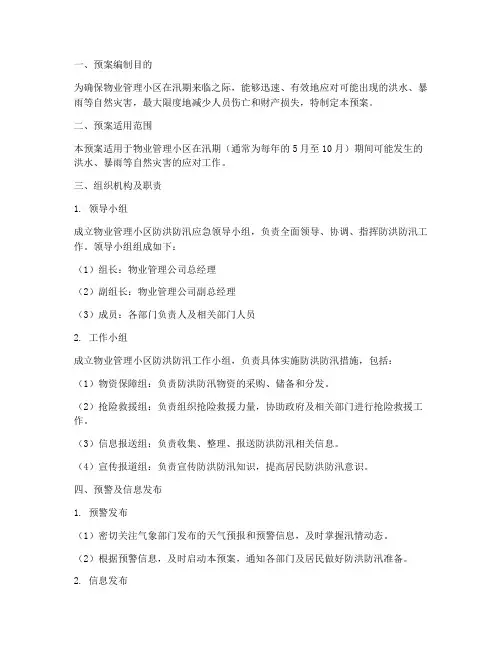 一、预案编制目的

为确保物业管理小区在汛期来临之际，能够迅速、有效地应对可能出现的洪水、暴雨等自然灾害，最大限度地减少人员伤亡和财产损失，特制定本预案。

二、预案适用范围

本预案适用于物业管理小区在汛期（通常为每年的5月至10月）期间可能发生的洪水、暴雨等自然灾害的应对工作。

三、组织机构及职责

1. 领导小组

成立物业管理小区防洪防汛应急领导小组，负责全面领导、协调、指挥防洪防汛工作。领导小组组成如下：

（1）组长：物业管理公司总经理

（2）副组长：物业管理公司副总经理

（3）成员：各部门负责人及相关部门人员

2. 工作小组

成立物业管理小区防洪防汛工作小组，负责具体实施防洪防汛措施，包括：

（1）物资保障组：负责防洪防汛物资的采购、储备和分发。

（2）抢险救援组：负责组织抢险救援力量，协助政府及相关部门进行抢险救援工作。

（3）信息报送组：负责收集、整理、报送防洪防汛相关信息。

（4）宣传报道组：负责宣传防洪防汛知识，提高居民防洪防汛意识。

四、预警及信息发布

1. 预警发布

（1）密切关注气象部门发布的天气预报和预警信息，及时掌握汛情动态。

（2）根据预警信息，及时启动本预案，通知各部门及居民做好防洪防汛准备。

2. 信息发布